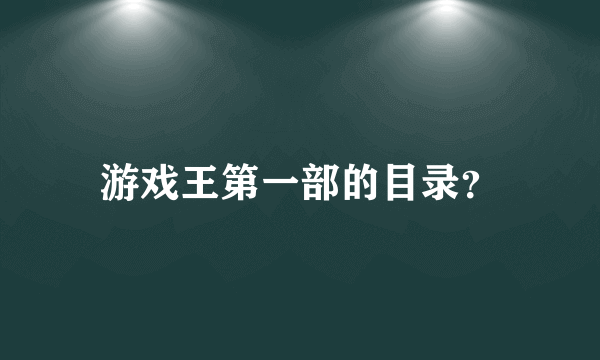 游戏王第一部的目录?